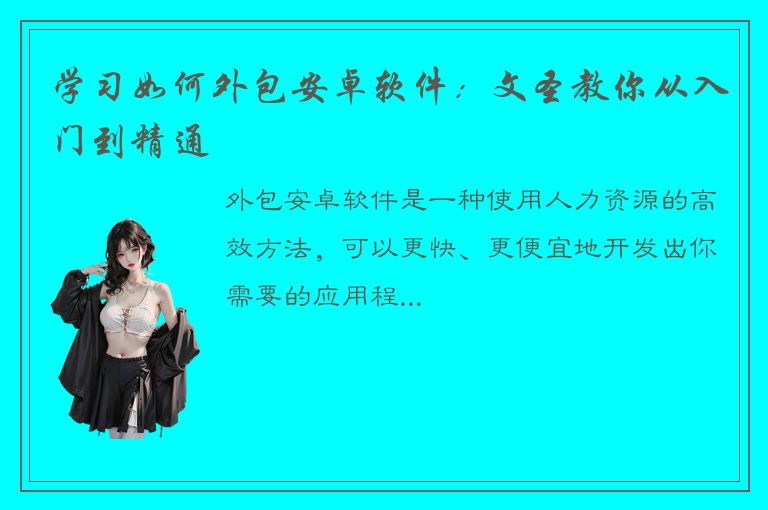 学习如何外包安卓软件：文章教你从入门到精通

外包安卓软件是一种使用人力资源的高效方法，可以更快、更便宜地开发出你需要的应用程...